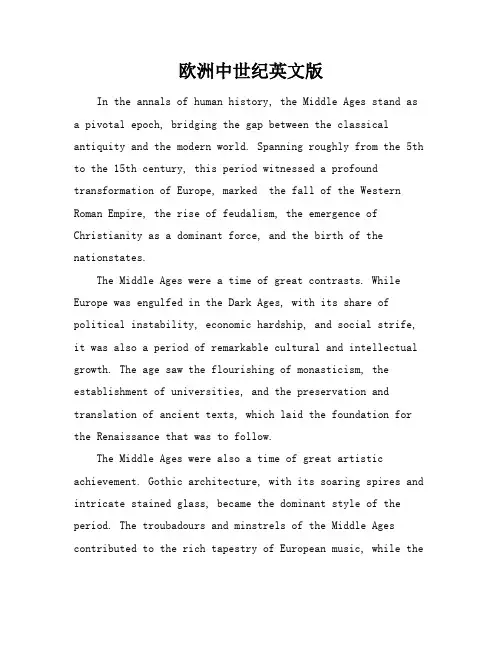 欧洲中世纪英文版

In the annals of human history, the Middle Ages stand as a pivotal epoch, bridging the gap between the classical antiquity and the modern world. Spanning roughly from the 5th to the 15th century, this period witnessed a profound transformation of Europe, marked  the fall of the Western Roman Empire, the rise of feudalism, the emergence of Christianity as a dominant force, and the birth of the nationstates.

The Middle Ages were a time of great contrasts. While Europe was engulfed in the Dark Ages, with its share of political instability, economic hardship, and social strife, it was also a period of remarkable cultural and intellectual growth. The age saw the flourishing of monasticism, the establishment of universities, and the preservation and translation of ancient texts, which laid the foundation for the Renaissance that was to follow.

The Middle Ages were also a time of great artistic achievement. Gothic architecture, with its soaring spires and intricate stained glass, became the dominant style of the period. The troubadours and minstrels of the Middle Ages contributed to the rich tapestry of European music, while the